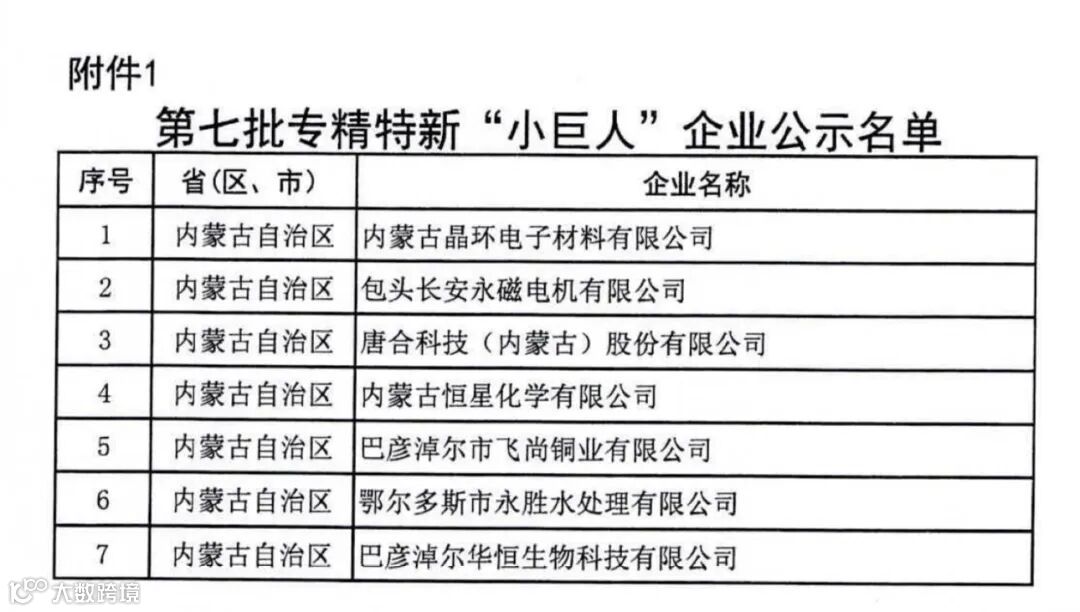 附件1

第七批专精特新“小巨人”企业公示名单

| 序号 | 省(区、市) | 企业名称 |
|---|---|---|
| 1 | 内蒙古自治区 | 内蒙古晶环电子材料有限公司 |
| 2 | 内蒙古自治区 | 包头长安永磁电机有限公司 |
| 3 | 内蒙古自治区 | 唐合科技(内蒙古)股份有限公司 |
| 4 | 内蒙古自治区 | 内蒙古恒星化学有限公司 |
| 5 | 内蒙古自治区 | 巴彦淖尔市飞尚铜业有限公司 |
| 6 | 内蒙古自治区 | 鄂尔多斯市永胜水处理有限公司 |
| 7 | 内蒙古自治区 | 巴彦淖尔华恒生物科技有限公司 |

大数跨境